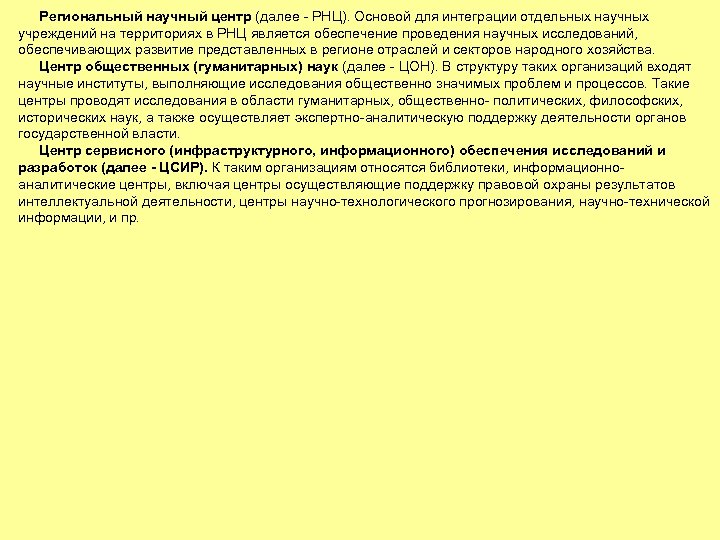 Региональный научный центр (далее - РНЦ). Основой для интеграции отдельных научных учреждений на территориях в РНЦ является обеспечение проведения научных исследований, обеспечивающих развитие представленных в регионе отраслей и секторов народного хозяйства.

Центр общественных (гуманитарных) наук (далее - ЦОН). В структуру таких организаций входят научные институты, выполняющие исследования общественно значимых проблем и процессов. Такие центры проводят исследования в области гуманитарных, общественно- политических, философских, исторических наук, а также осуществляет экспертно-аналитическую поддержку деятельности органов государственной власти.

Центр сервисного (инфраструктурного, информационного) обеспечения исследований и разработок (далее - ЦСИР). К таким организациям относятся библиотеки, информационно-аналитические центры, включая центры осуществляющие поддержку правовой охраны результатов интеллектуальной деятельности, центры научно-технологического прогнозирования, научно-технической информации, и пр.